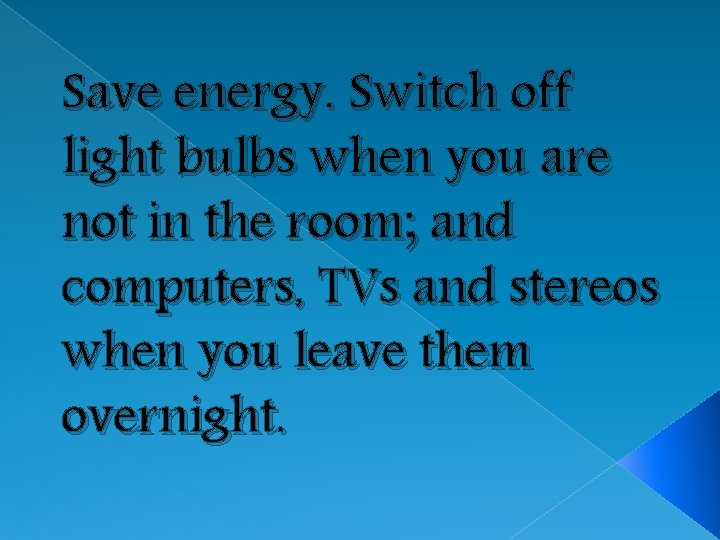 Save energy. Switch off light bulbs when you are not in the room; and computers, TVs and stereos when you leave them overnight.